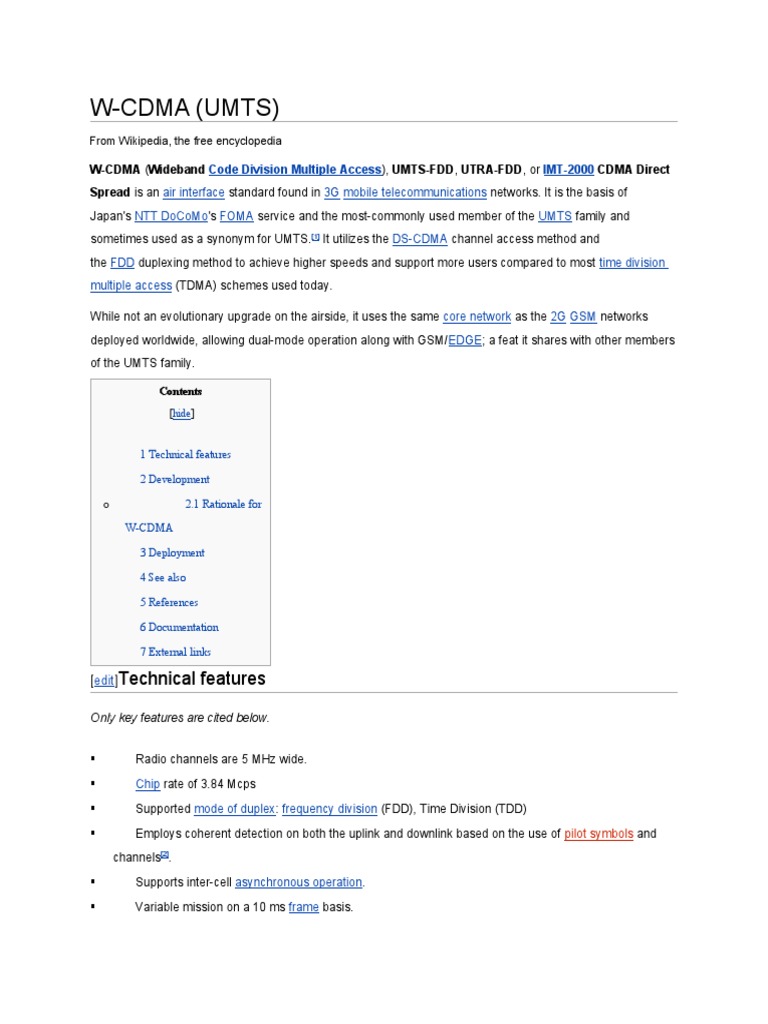 W-CDMA (UMTS)

From Wikipedia, the free encyclopedia

W-CDMA (Wideband Code Division Multiple Access), UMTS-FDD, UTRA-FDD, or IMT-2000 CDMA Direct Spread is an air interface standard found in 3G mobile telecommunications networks. It is the basis of Japan's NTT DoCoMo's FOMA service and the most-commonly used member of the UMTS family and sometimes used as a synonym for UMTS.[1] It utilizes the DS-CDMA channel access method and the FDD duplexing method to achieve higher speeds and support more users compared to most time division multiple access (TDMA) schemes used today.

While not an evolutionary upgrade on the airside, it uses the same core network as the 2G GSM networks deployed worldwide, allowing dual-mode operation along with GSM/EDGE; a feat it shares with other members of the UMTS family.

Contents

[hide]

1 Technical features

2 Development

o 2.1 Rationale for W-CDMA

3 Deployment

4 See also

5 References

6 Documentation

7 External links

[edit]Technical features

Only key features are cited below.

▪ Radio channels are 5 MHz wide.

▪ Chip rate of 3.84 Mcps

▪ Supported mode of duplex: frequency division (FDD), Time Division (TDD)

▪ Employs coherent detection on both the uplink and downlink based on the use of pilot symbols and channels[2].

▪ Supports inter-cell asynchronous operation.

▪ Variable mission on a 10 ms frame basis.